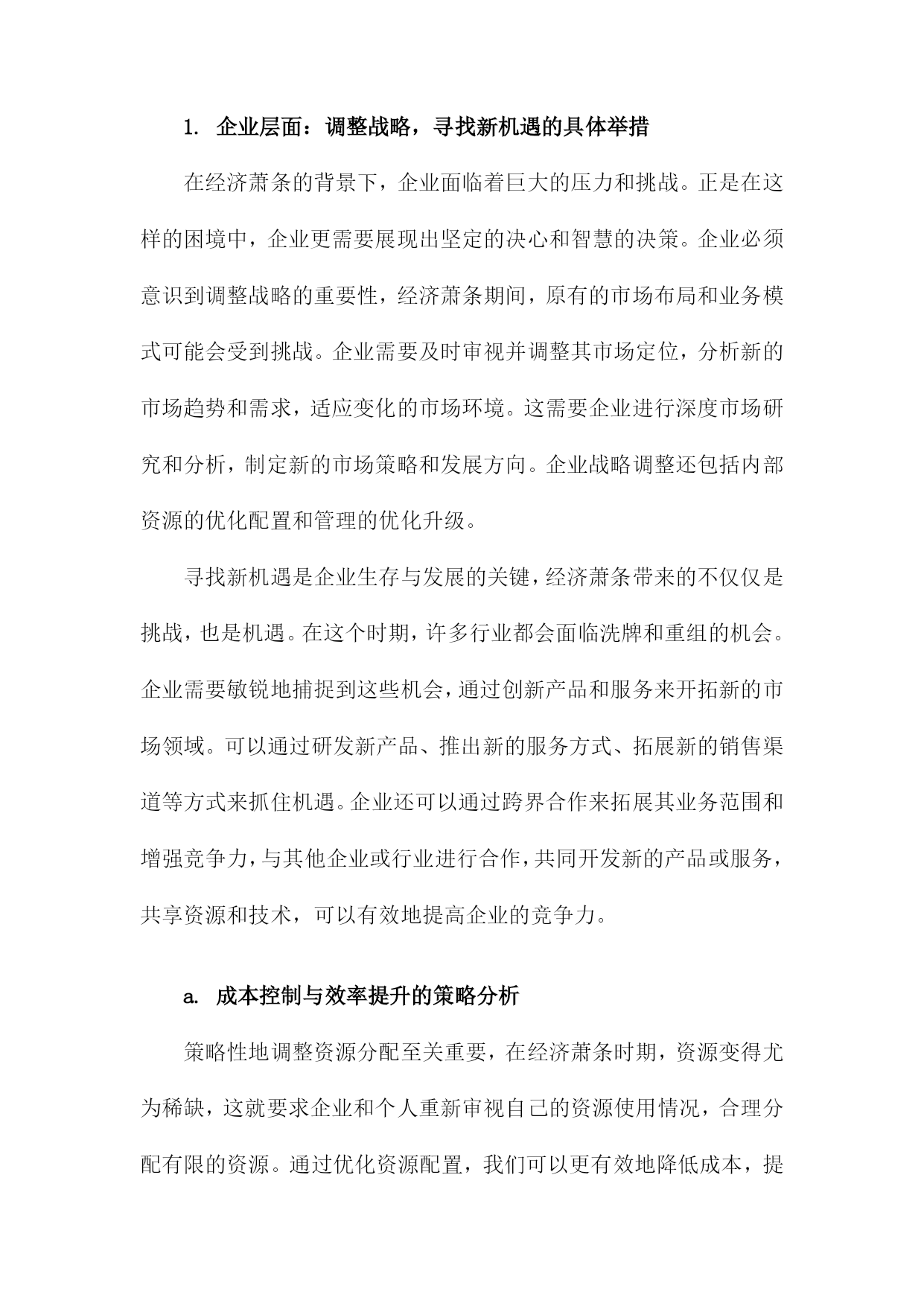 1. 企业层面：调整战略，寻找新机遇的具体举措

在经济萧条的背景下，企业面临着巨大的压力和挑战。正是在这样的困境中，企业更需要展现出坚定的决心和智慧的决策。企业必须意识到调整战略的重要性，经济萧条期间，原有的市场布局和业务模式可能会受到挑战。企业需要及时审视并调整其市场定位，分析新的市场趋势和需求，适应变化的市场环境。这需要企业进行深度市场研究和分析，制定新的市场策略和发展方向。企业战略调整还包括内部资源的优化配置和管理的优化升级。

寻找新机遇是企业生存与发展的关键，经济萧条带来的不仅仅是挑战，也是机遇。在这个时期，许多行业都会面临洗牌和重组的机会。企业需要敏锐地捕捉到这些机会，通过创新产品和服务来开拓新的市场领域。可以通过研发新产品、推出新的服务方式、拓展新的销售渠道等方式来抓住机遇。企业还可以通过跨界合作来拓展其业务范围和增强竞争力，与其他企业或行业进行合作，共同开发新的产品或服务，共享资源和技术，可以有效地提高企业的竞争力。

a. 成本控制与效率提升的策略分析

策略性地调整资源分配至关重要，在经济萧条时期，资源变得尤为稀缺，这就要求企业和个人重新审视自己的资源使用情况，合理分配有限的资源。通过优化资源配置，我们可以更有效地降低成本，提